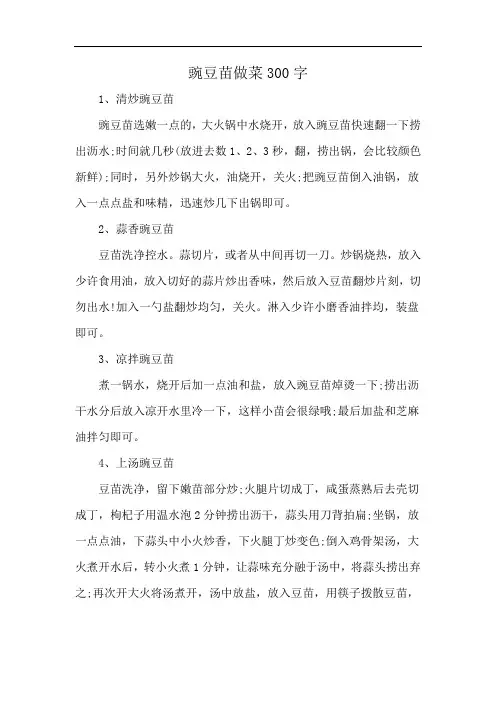 豌豆苗做菜300字

1、清炒豌豆苗

豌豆苗选嫩一点的，大火锅中水烧开，放入豌豆苗快速翻一下捞出沥水;时间就几秒(放进去数1、2、3秒，翻，捞出锅，会比较颜色新鲜);同时，另外炒锅大火，油烧开，关火;把豌豆苗倒入油锅，放入一点点盐和味精，迅速炒几下出锅即可。

2、蒜香豌豆苗

豆苗洗净控水。蒜切片，或者从中间再切一刀。炒锅烧热，放入少许食用油，放入切好的蒜片炒出香味，然后放入豆苗翻炒片刻，切勿出水!加入一勺盐翻炒均匀，关火。淋入少许小磨香油拌均，装盘即可。

3、凉拌豌豆苗

煮一锅水，烧开后加一点油和盐，放入豌豆苗焯烫一下;捞出沥干水分后放入凉开水里冷一下，这样小苗会很绿哦;最后加盐和芝麻油拌匀即可。

4、上汤豌豆苗

豆苗洗净，留下嫩苗部分炒;火腿片切成丁，咸蛋蒸熟后去壳切成丁，枸杞子用温水泡2分钟捞出沥干，蒜头用刀背拍扁;坐锅，放一点点油，下蒜头中小火炒香，下火腿丁炒变色;倒入鸡骨架汤，大火煮开水后，转小火煮1分钟，让蒜味充分融于汤中，将蒜头捞出弃之;再次开大火将汤煮开，汤中放盐，放入豆苗，用筷子拨散豆苗，